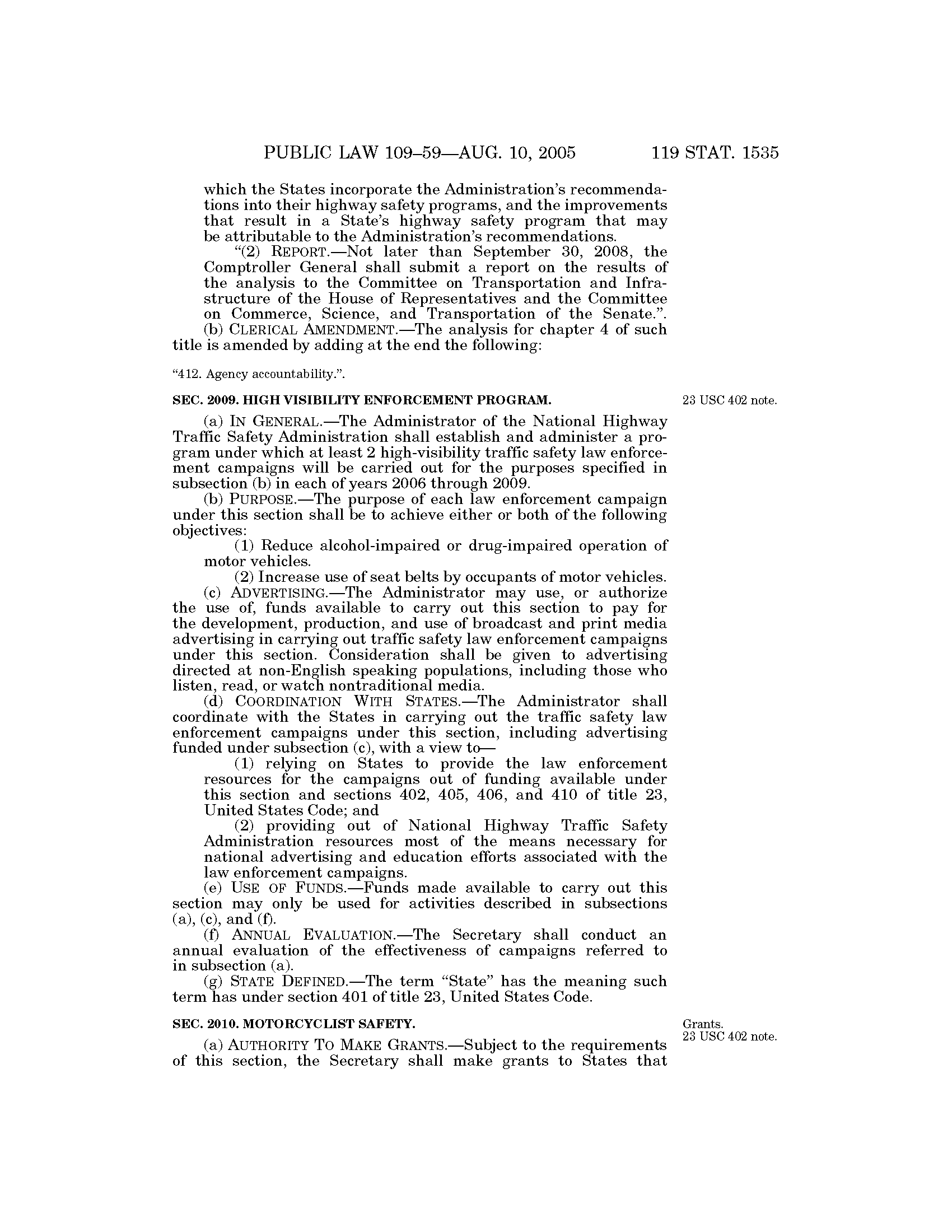 PUBLIC LAW 109–59—AUG. 10, 2005 119 STAT. 1535

which the States incorporate the Administration's recommendations into their highway safety programs, and the improvements that result in a State's highway safety program that may be attributable to the Administration's recommendations.

"(2) REPORT.—Not later than September 30, 2008, the Comptroller General shall submit a report on the results of the analysis to the Committee on Transportation and Infrastructure of the House of Representatives and the Committee on Commerce, Science, and Transportation of the Senate.".

(b) CLERICAL AMENDMENT.—The analysis for chapter 4 of such title is amended by adding at the end the following:

"412. Agency accountability.".

SEC. 2009. HIGH VISIBILITY ENFORCEMENT PROGRAM.

23 USC 402 note.

(a) IN GENERAL.—The Administrator of the National Highway Traffic Safety Administration shall establish and administer a program under which at least 2 high-visibility traffic safety law enforcement campaigns will be carried out for the purposes specified in subsection (b) in each of years 2006 through 2009.

(b) PURPOSE.—The purpose of each law enforcement campaign under this section shall be to achieve either or both of the following objectives:

(1) Reduce alcohol-impaired or drug-impaired operation of motor vehicles.

(2) Increase use of seat belts by occupants of motor vehicles.

(c) ADVERTISING.—The Administrator may use, or authorize the use of, funds available to carry out this section to pay for the development, production, and use of broadcast and print media advertising in carrying out traffic safety law enforcement campaigns under this section. Consideration shall be given to advertising directed at non-English speaking populations, including those who listen, read, or watch nontraditional media.

(d) COORDINATION WITH STATES.—The Administrator shall coordinate with the States in carrying out the traffic safety law enforcement campaigns under this section, including advertising funded under subsection (c), with a view to—

(1) relying on States to provide the law enforcement resources for the campaigns out of funding available under this section and sections 402, 405, 406, and 410 of title 23, United States Code; and

(2) providing out of National Highway Traffic Safety Administration resources most of the means necessary for national advertising and education efforts associated with the law enforcement campaigns.

(e) USE OF FUNDS.—Funds made available to carry out this section may only be used for activities described in subsections (a), (c), and (f).

(f) ANNUAL EVALUATION.—The Secretary shall conduct an annual evaluation of the effectiveness of campaigns referred to in subsection (a).

(g) STATE DEFINED.—The term "State" has the meaning such term has under section 401 of title 23, United States Code.

SEC. 2010. MOTORCYCLIST SAFETY.

Grants.
23 USC 402 note.

(a) AUTHORITY TO MAKE GRANTS.—Subject to the requirements of this section, the Secretary shall make grants to States that